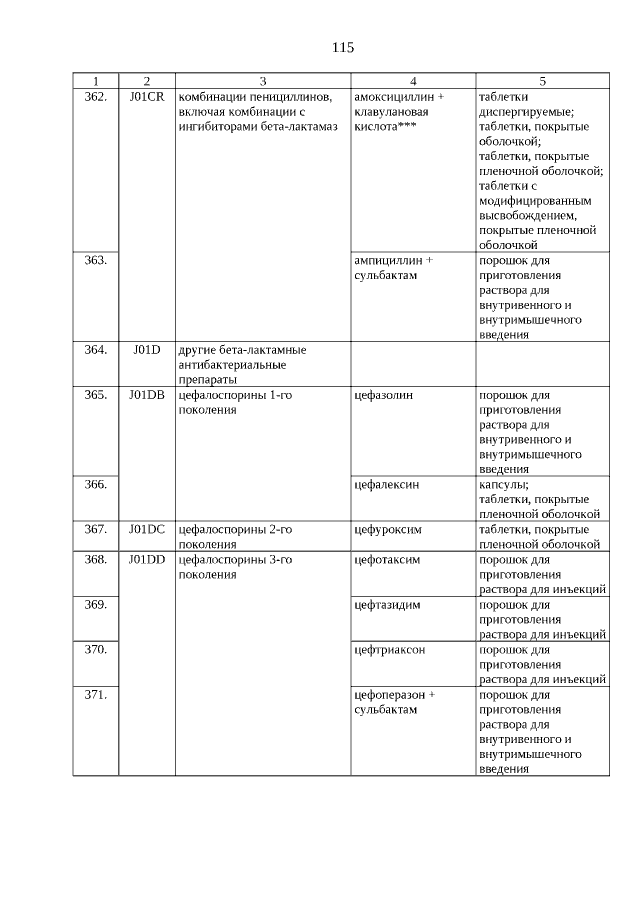 115

| 1 | 2 | 3 | 4 | 5 |
|---|---|---|---|---|
| 362. | J01CR | комбинации пенициллинов, включая комбинации с ингибиторами бета-лактамаз | амоксициллин + клавулановая кислота*** | таблетки диспергируемые; таблетки, покрытые оболочкой; таблетки, покрытые пленочной оболочкой; таблетки с модифицированным высвобождением, покрытые пленочной оболочкой |
| 363. | | | ампициллин + сульбактам | порошок для приготовления раствора для внутривенного и внутримышечного введения |
| 364. | J01D | другие бета-лактамные антибактериальные препараты | | |
| 365. | J01DB | цефалоспорины 1-го поколения | цефазолин | порошок для приготовления раствора для внутривенного и внутримышечного введения |
| 366. | | | цефалексин | капсулы; таблетки, покрытые пленочной оболочкой |
| 367. | J01DC | цефалоспорины 2-го поколения | цефуроксим | таблетки, покрытые пленочной оболочкой |
| 368. | J01DD | цефалоспорины 3-го поколения | цефотаксим | порошок для приготовления раствора для инъекций |
| 369. | | | цефтазидим | порошок для приготовления раствора для инъекций |
| 370. | | | цефтриаксон | порошок для приготовления раствора для инъекций |
| 371. | | | цефоперазон + сульбактам | порошок для приготовления раствора для внутривенного и внутримышечного введения |